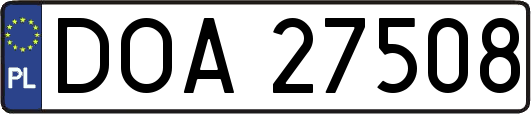 PL
DOA 27508